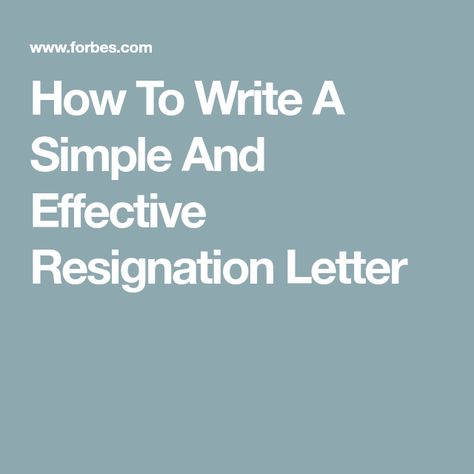 www.forbes.com

How To Write A Simple And Effective Resignation Letter